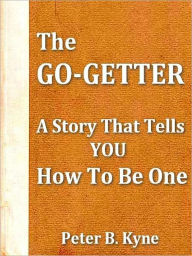 The
GO-GETTER

A Story That Tells
YOU
How To Be One

Peter B. Kyne